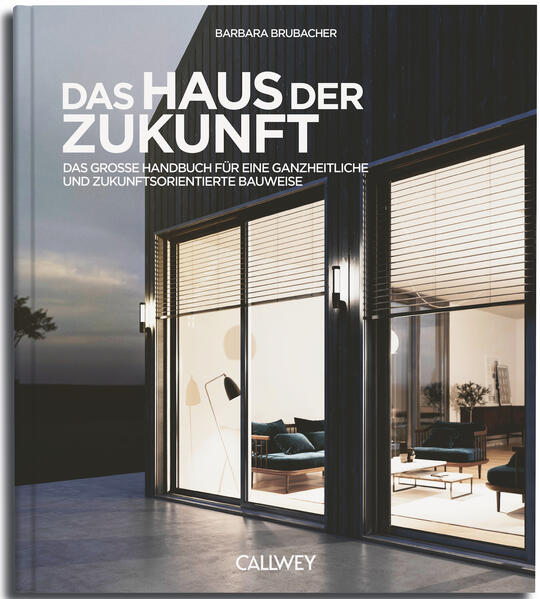 BARBARA BRUBACHER

DAS HAUS DER ZUKUNFT

DAS GROSSE HANDBUCH FÜR EINE GANZHEITLICHE UND ZUKUNFTSORIENTIERTE BAUWEISE

CALLWEY